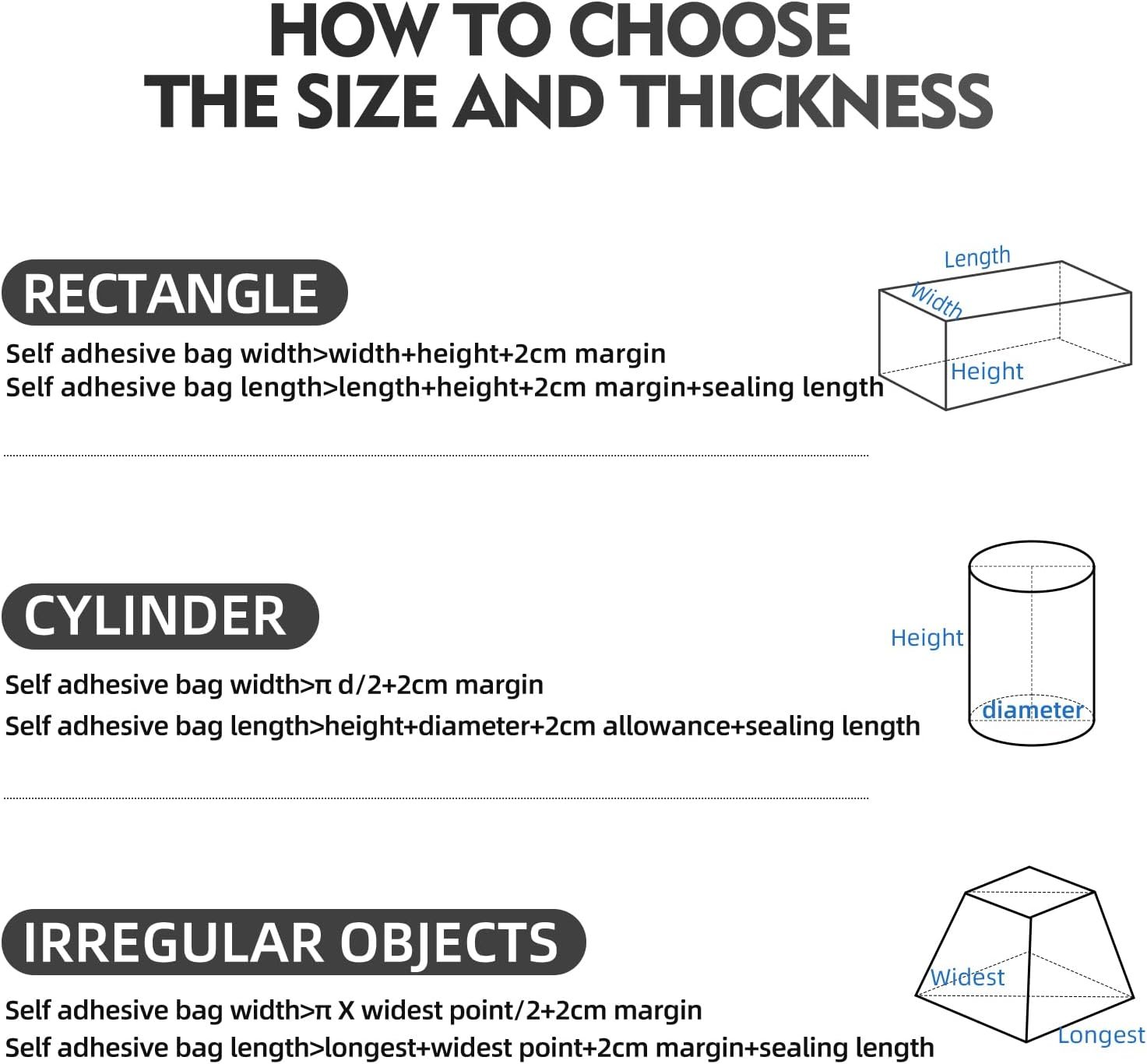 HOW TO CHOOSE THE SIZE AND THICKNESS

RECTANGLE

Self adhesive bag width>width+height+2cm margin
Self adhesive bag length>length+height+2cm margin+sealing length

Length
Width
Height

CYLINDER

Self adhesive bag width>π d/2+2cm margin
Self adhesive bag length>height+diameter+2cm allowance+sealing length

Height
diameter

IRREGULAR OBJECTS

Self adhesive bag width>π X widest point/2+2cm margin
Self adhesive bag length>longest+widest point+2cm margin+sealing length

Widest
Longest